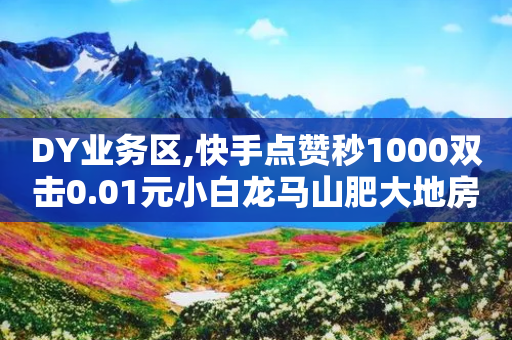 DY业务区,快手点赞秒1000双击0.01元小白龙马山肥大地房